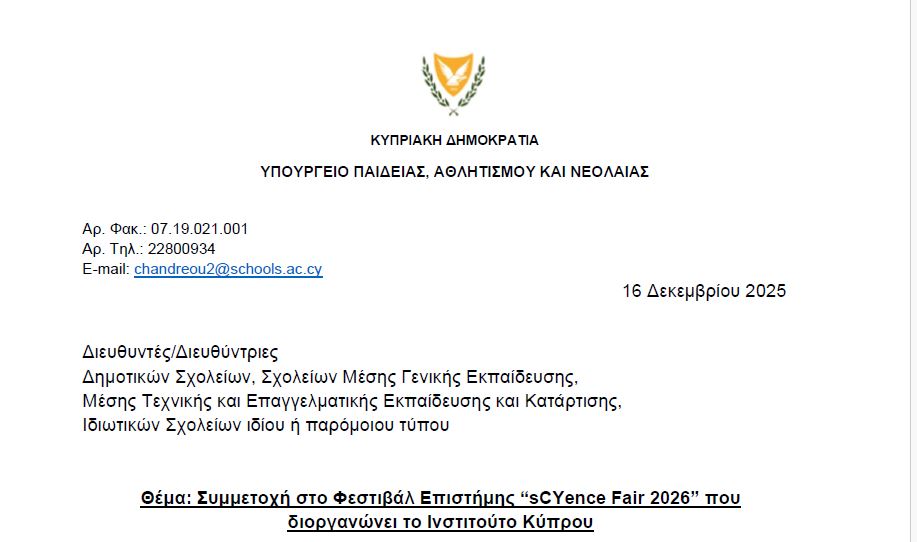 ΚΥΠΡΙΑΚΗ ΔΗΜΟΚΡΑΤΙΑ

ΥΠΟΥΡΓΕΙΟ ΠΑΙΔΕΙΑΣ, ΑΘΛΗΤΙΣΜΟΥ ΚΑΙ ΝΕΟΛΑΙΑΣ

Αρ. Φακ.: 07.19.021.001
Αρ. Τηλ.: 22800934
E-mail: chandreou2@schools.ac.cy

16 Δεκεμβρίου 2025

Διευθυντές/Διευθύντριες
Δημοτικών Σχολείων, Σχολείων Μέσης Γενικής Εκπαίδευσης,
Μέσης Τεχνικής και Επαγγελματικής Εκπαίδευσης και Κατάρτισης,
Ιδιωτικών Σχολείων ιδίου ή παρόμοιου τύπου

Θέμα: Συμμετοχή στο Φεστιβάλ Επιστήμης “sCYence Fair 2026” που διοργανώνει το Ινστιτούτο Κύπρου